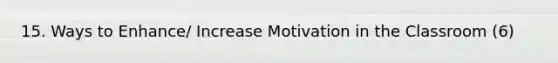 15. Ways to Enhance/ Increase Motivation in the Classroom (6)